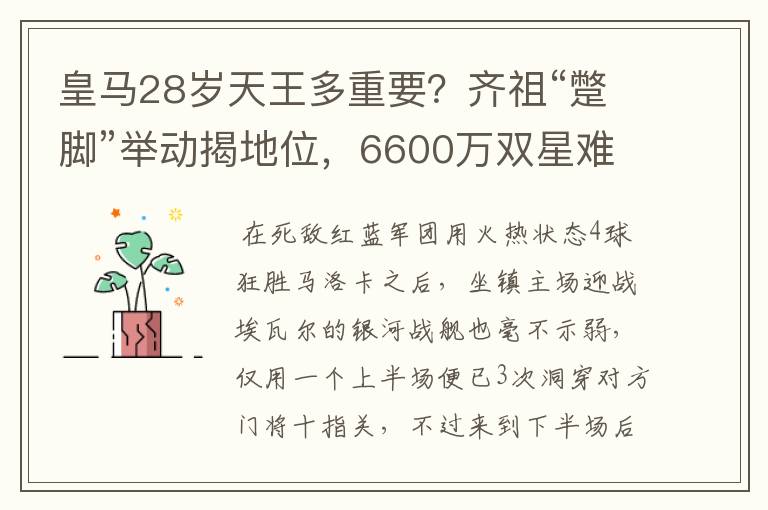 皇马28岁天王多重要？齐祖“蹩脚”举动揭地位，6600万双星难

在死敌红蓝军团用火热状态4球狂胜马洛卡之后，坐镇主场迎战埃瓦尔的银河战舰也毫不示弱，仅用一个上半场便已3次洞穿对方门将十指关，不过来到下半场后